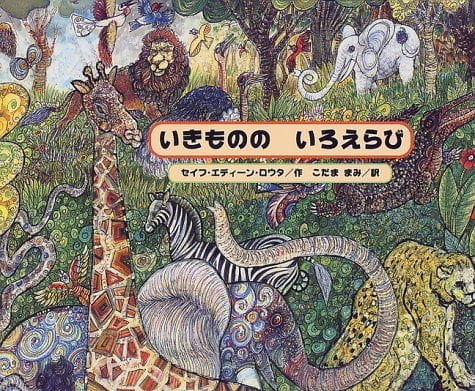 いきものの　いろえらび

セイフ・エティーン・ロウタ／作　こだま まみ／訳